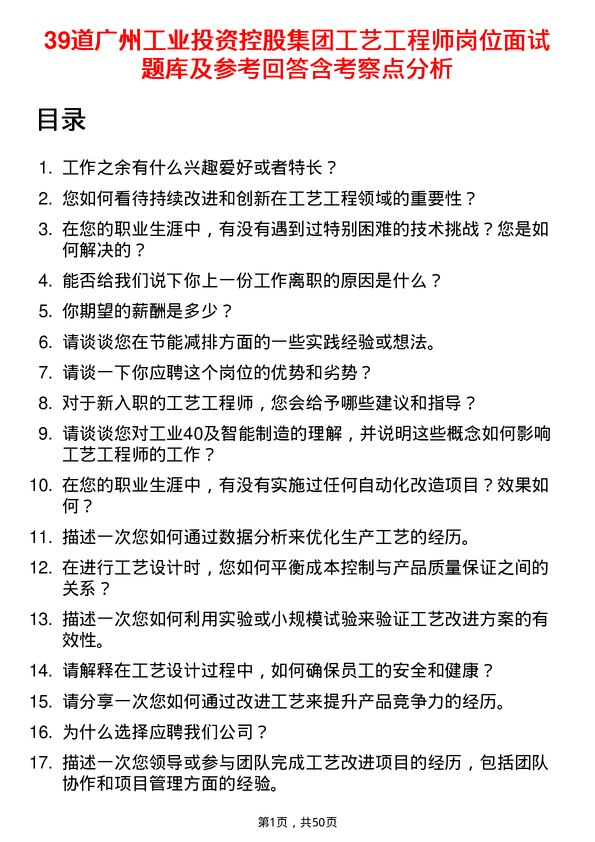 39道广州工业投资控股集团工艺工程师岗位面试题库及参考回答含考察点分析

目录

1. 工作之余有什么兴趣爱好或者特长？
2. 您如何看待持续改进和创新在工艺工程领域的重要性？
3. 在您的职业生涯中，有没有遇到过特别困难的技术挑战？您是如何解决的？
4. 能否给我们说下你上一份工作离职的原因是什么？
5. 你期望的薪酬是多少？
6. 请谈谈您在节能减排方面的一些实践经验或想法。
7. 请谈一下你应聘这个岗位的优势和劣势？
8. 对于新入职的工艺工程师，您会给予哪些建议和指导？
9. 请谈谈您对工业40及智能制造的理解，并说明这些概念如何影响工艺工程师的工作？
10. 在您的职业生涯中，有没有实施过任何自动化改造项目？效果如何？
11. 描述一次您如何通过数据分析来优化生产工艺的经历。
12. 在进行工艺设计时，您如何平衡成本控制与产品质量保证之间的关系？
13. 描述一次您如何利用实验或小规模试验来验证工艺改进方案的有效性。
14. 请解释在工艺设计过程中，如何确保员工的安全和健康？
15. 请分享一次您如何通过改进工艺来提升产品竞争力的经历。
16. 为什么选择应聘我们公司？
17. 描述一次您领导或参与团队完成工艺改进项目的经历，包括团队协作和项目管理方面的经验。

第1页，共50页